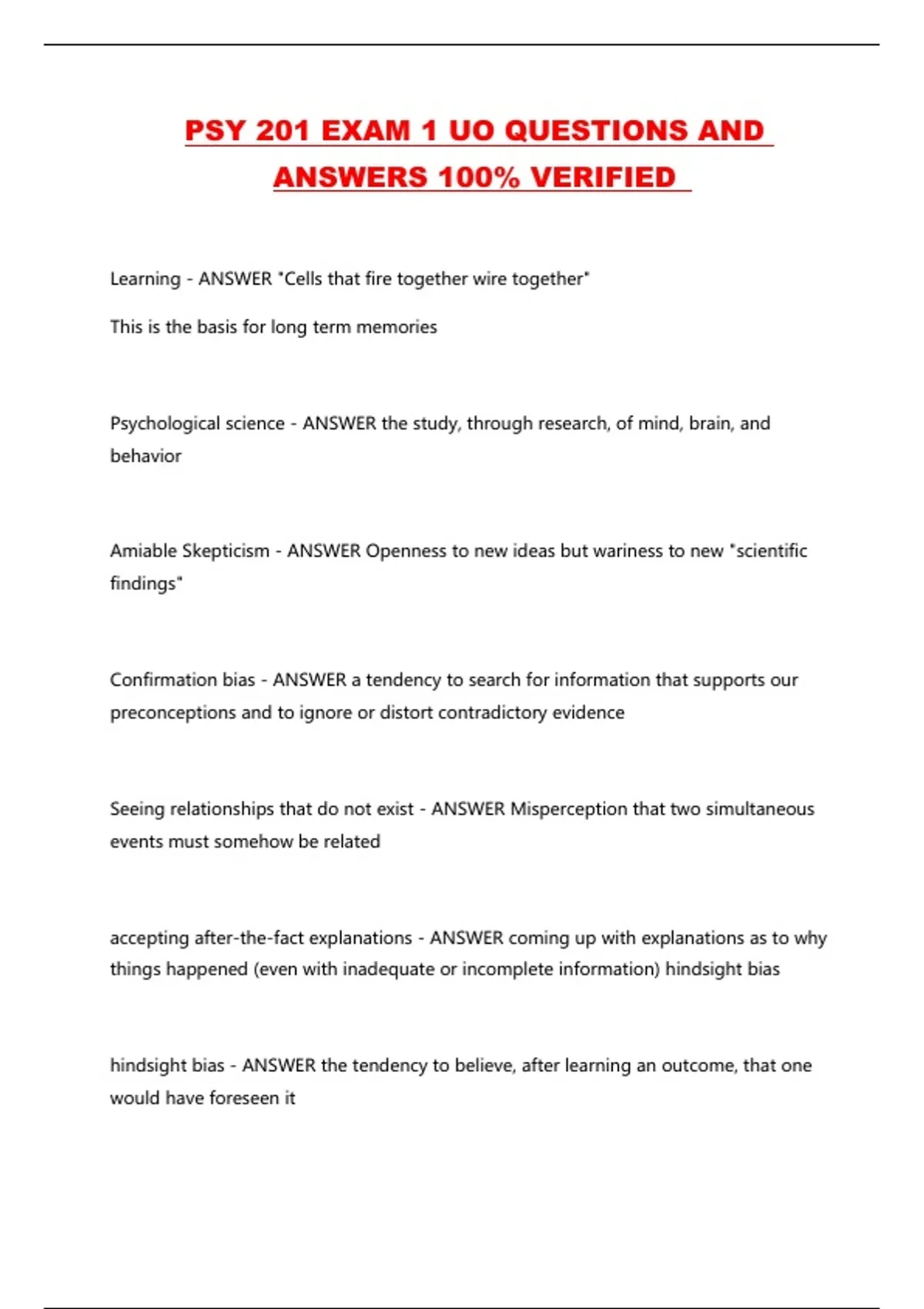 PSY 201 EXAM 1 UO QUESTIONS AND ANSWERS 100% VERIFIED

Learning - ANSWER "Cells that fire together wire together"

This is the basis for long term memories

Psychological science - ANSWER the study, through research, of mind, brain, and behavior

Amiable Skepticism - ANSWER Openness to new ideas but wariness to new "scientific findings"

Confirmation bias - ANSWER a tendency to search for information that supports our preconceptions and to ignore or distort contradictory evidence

Seeing relationships that do not exist - ANSWER Misperception that two simultaneous events must somehow be related

accepting after-the-fact explanations - ANSWER coming up with explanations as to why things happened (even with inadequate or incomplete information) hindsight bias

hindsight bias - ANSWER the tendency to believe, after learning an outcome, that one would have foreseen it